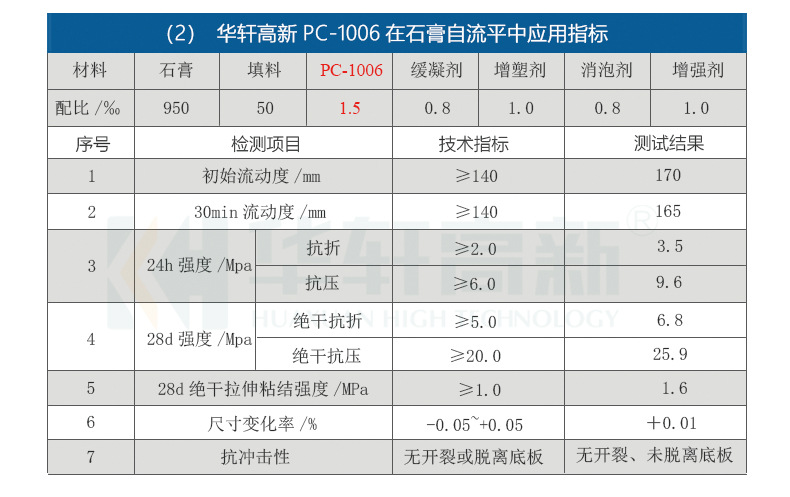 (2) 华轩高新 PC-1006 在石膏自流平中应用指标

| 材料 | 石膏 | 填料 | PC-1006 | 缓凝剂 | 增塑剂 | 消泡剂 | 增强剂 |
|---|---|---|---|---|---|---|---|
| 配比 /‰ | 950 | 50 | 1.5 | 0.8 | 1.0 | 0.8 | 1.0 |

| 序号 | 检测项目 | | 技术指标 | 测试结果 |
|---|---|---|---|---|
| 1 | 初始流动度 /mm | | ≥140 | 170 |
| 2 | 30min 流动度 /mm | | ≥140 | 165 |
| 3 | 24h 强度 /Mpa | 抗折 | ≥2.0 | 3.5 |
| | | 抗压 | ≥6.0 | 9.6 |
| 4 | 28d 强度 /Mpa | 绝干抗折 | ≥5.0 | 6.8 |
| | | 绝干抗压 | ≥20.0 | 25.9 |
| 5 | 28d 绝干拉伸粘结强度 /MPa | | ≥1.0 | 1.6 |
| 6 | 尺寸变化率 /% | | -0.05~+0.05 | +0.01 |
| 7 | 抗冲击性 | | 无开裂或脱离底板 | 无开裂、未脱离底板 |

华轩高新 ®
HUAXUAN HIGH TECHNOLOGY